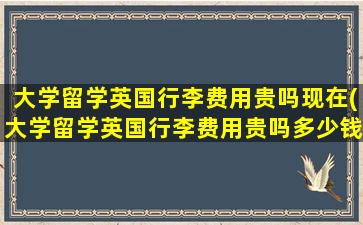 大学留学英国行李费用贵吗现在(大学留学英国行李费用贵吗多少钱